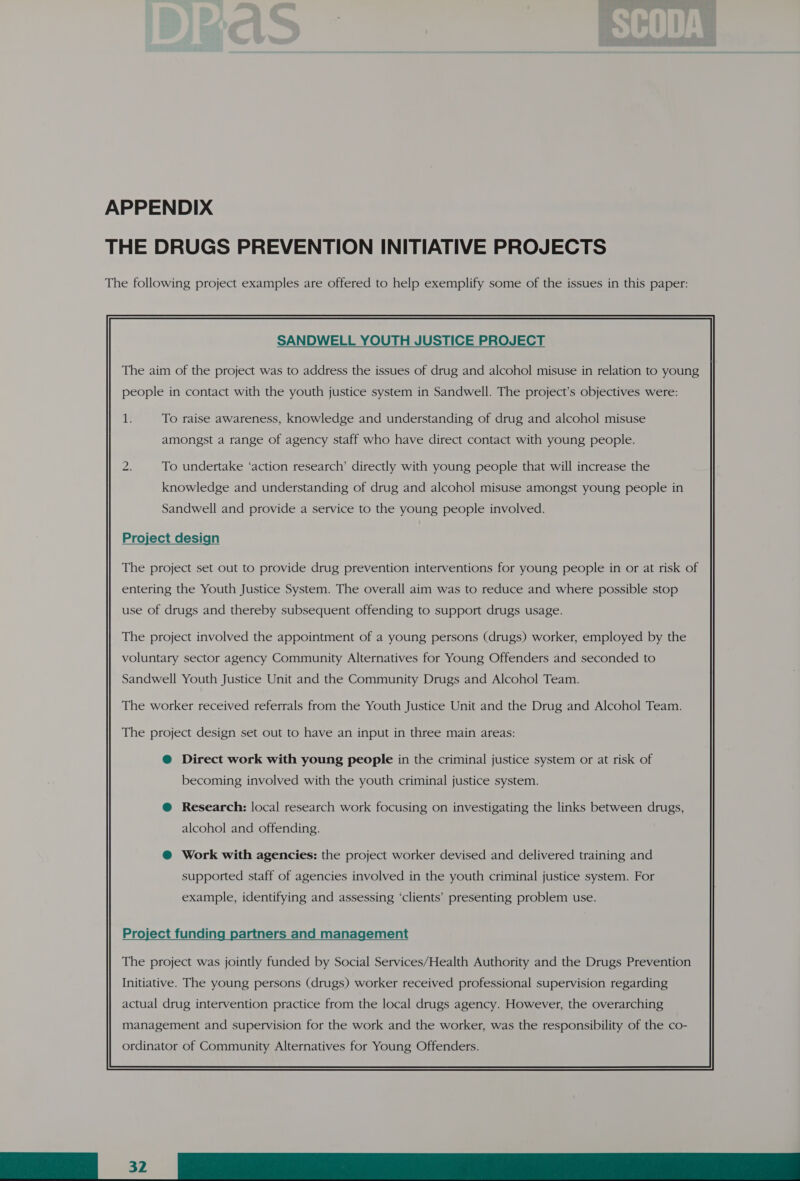 DPAS SCODA

APPENDIX
THE DRUGS PREVENTION INITIATIVE PROJECTS

The following project examples are offered to help exemplify some of the issues in this paper:

SANDWELL YOUTH JUSTICE PROJECT

The aim of the project was to address the issues of drug and alcohol misuse in relation to young people in contact with the youth justice system in Sandwell. The project's objectives were:

1. To raise awareness, knowledge and understanding of drug and alcohol misuse amongst a range of agency staff who have direct contact with young people.

2. To undertake 'action research' directly with young people that will increase the knowledge and understanding of drug and alcohol misuse amongst young people in Sandwell and provide a service to the young people involved.

Project design

The project set out to provide drug prevention interventions for young people in or at risk of entering the Youth Justice System. The overall aim was to reduce and where possible stop use of drugs and thereby subsequent offending to support drugs usage.

The project involved the appointment of a young persons (drugs) worker, employed by the voluntary sector agency Community Alternatives for Young Offenders and seconded to Sandwell Youth Justice Unit and the Community Drugs and Alcohol Team.

The worker received referrals from the Youth Justice Unit and the Drug and Alcohol Team.

The project design set out to have an input in three main areas:

● Direct work with young people in the criminal justice system or at risk of becoming involved with the youth criminal justice system.

● Research: local research work focusing on investigating the links between drugs, alcohol and offending.

● Work with agencies: the project worker devised and delivered training and supported staff of agencies involved in the youth criminal justice system. For example, identifying and assessing 'clients' presenting problem use.

Project funding partners and management

The project was jointly funded by Social Services/Health Authority and the Drugs Prevention Initiative. The young persons (drugs) worker received professional supervision regarding actual drug intervention practice from the local drugs agency. However, the overarching management and supervision for the work and the worker, was the responsibility of the co-ordinator of Community Alternatives for Young Offenders.

32